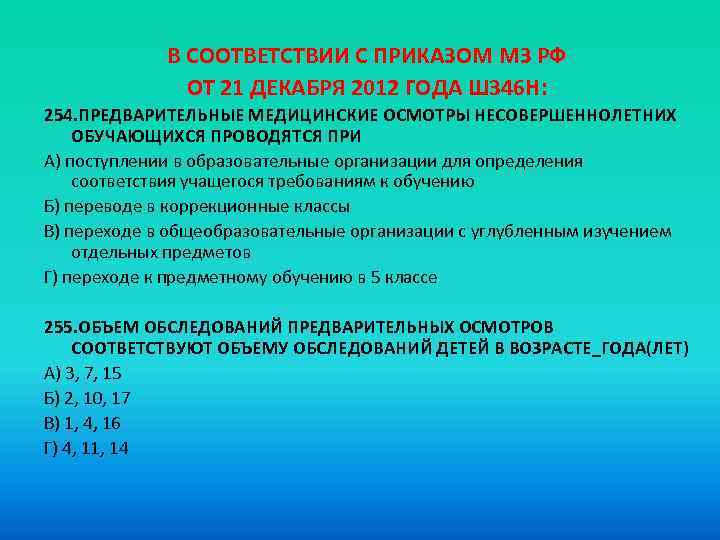 В СООТВЕТСТВИИ С ПРИКАЗОМ МЗ РФ
ОТ 21 ДЕКАБРЯ 2012 ГОДА Ш346Н:

254.ПРЕДВАРИТЕЛЬНЫЕ МЕДИЦИНСКИЕ ОСМОТРЫ НЕСОВЕРШЕННОЛЕТНИХ ОБУЧАЮЩИХСЯ ПРОВОДЯТСЯ ПРИ

А) поступлении в образовательные организации для определения соответствия учащегося требованиям к обучению

Б) переводе в коррекционные классы

В) переходе в общеобразовательные организации с углубленным изучением отдельных предметов

Г) переходе к предметному обучению в 5 классе

255.ОБЪЕМ ОБСЛЕДОВАНИЙ ПРЕДВАРИТЕЛЬНЫХ ОСМОТРОВ СООТВЕТСТВУЮТ ОБЪЕМУ ОБСЛЕДОВАНИЙ ДЕТЕЙ В ВОЗРАСТЕ_ГОДА(ЛЕТ)

А) 3, 7, 15

Б) 2, 10, 17

В) 1, 4, 16

Г) 4, 11, 14